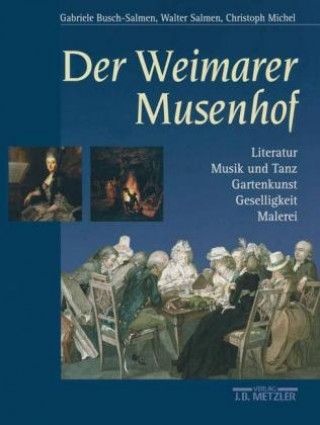 Gabriele Busch-Salmen, Walter Salmen, Christoph Michel

Der Weimarer Musenhof

Literatur
Musik und Tanz
Gartenkunst
Geselligkeit
Malerei

VERLAG
J.B. METZLER